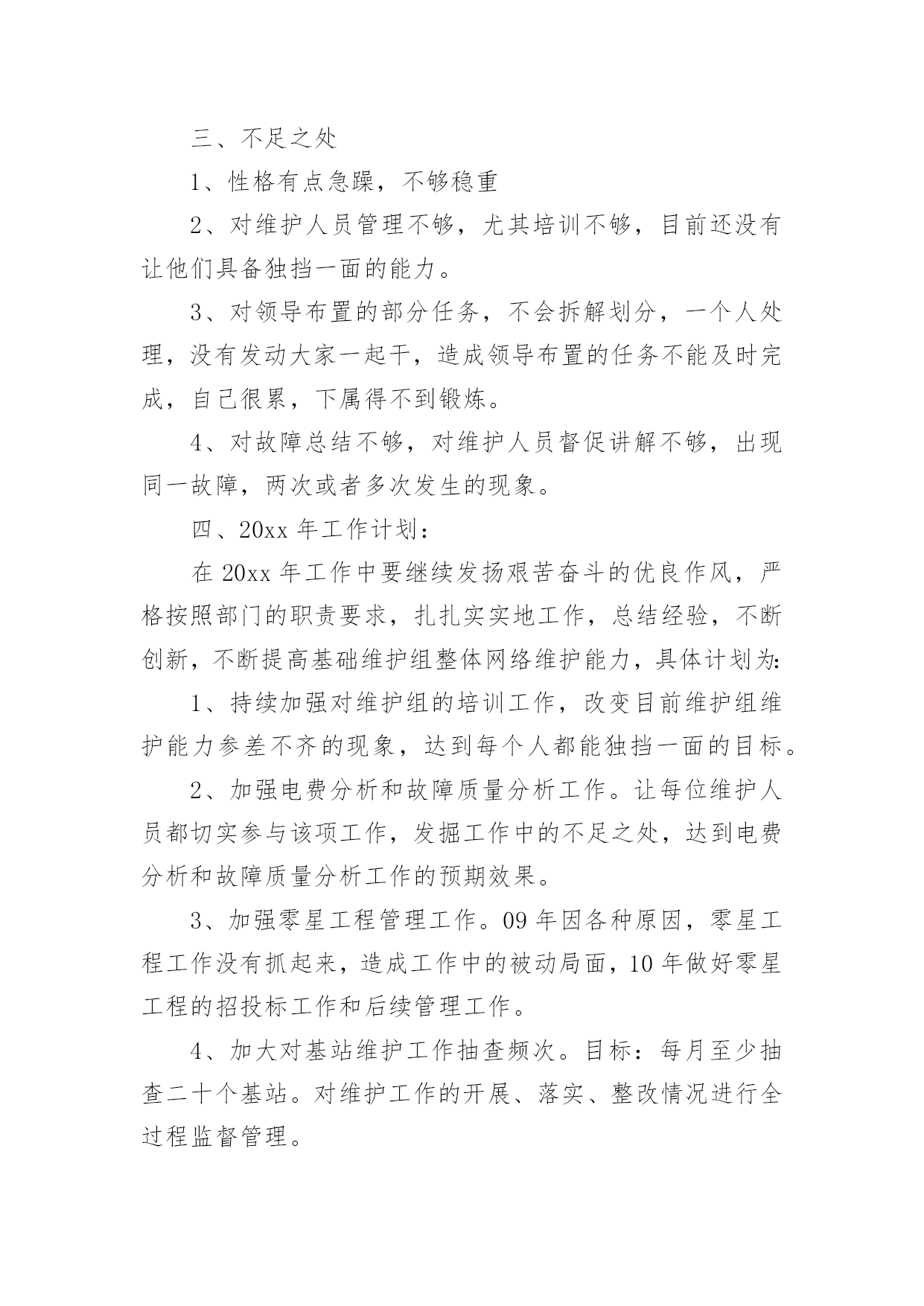 三、不足之处

1、性格有点急躁，不够稳重

2、对维护人员管理不够，尤其培训不够，目前还没有让他们具备独挡一面的能力。

3、对领导布置的部分任务，不会拆解划分，一个人处理，没有发动大家一起干，造成领导布置的任务不能及时完成，自己很累，下属得不到锻炼。

4、对故障总结不够，对维护人员督促讲解不够，出现同一故障，两次或者多次发生的现象。

四、20xx 年工作计划：

在 20xx 年工作中要继续发扬艰苦奋斗的优良作风，严格按照部门的职责要求，扎扎实实地工作，总结经验，不断创新，不断提高基础维护组整体网络维护能力，具体计划为:

1、持续加强对维护组的培训工作，改变目前维护组维护能力参差不齐的现象，达到每个人都能独挡一面的目标。

2、加强电费分析和故障质量分析工作。让每位维护人员都切实参与该项工作，发掘工作中的不足之处，达到电费分析和故障质量分析工作的预期效果。

3、加强零星工程管理工作。09 年因各种原因，零星工程工作没有抓起来，造成工作中的被动局面，10 年做好零星工程的招投标工作和后续管理工作。

4、加大对基站维护工作抽查频次。目标：每月至少抽查二十个基站。对维护工作的开展、落实、整改情况进行全过程监督管理。